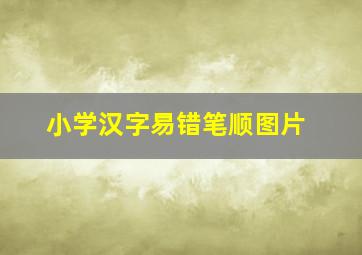 小学汉字易错笔顺图片